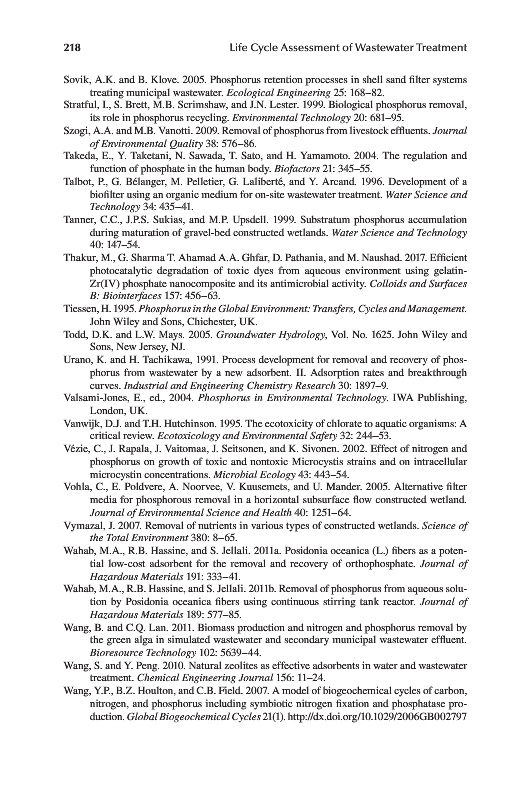 218 Life Cycle Assessment of Wastewater Treatment

Sovik, A.K. and B. Klove. 2005. Phosphorus retention processes in shell sand filter systems treating municipal wastewater. Ecological Engineering 25: 168–82.

Stratful, I., S. Brett, M.B. Scrimshaw, and J.N. Lester. 1999. Biological phosphorus removal, its role in phosphorus recycling. Environmental Technology 20: 681–95.

Szogi, A.A. and M.B. Vanotti. 2009. Removal of phosphorus from livestock effluents. Journal of Environmental Quality 38: 576–86.

Takeda, E., Y. Taketani, N. Sawada, T. Sato, and H. Yamamoto. 2004. The regulation and function of phosphate in the human body. Biofactors 21: 345–55.

Talbot, P., G. Bélanger, M. Pelletier, G. Laliberté, and Y. Arcand. 1996. Development of a biofilter using an organic medium for on-site wastewater treatment. Water Science and Technology 34: 435–41.

Tanner, C.C., J.P.S. Sukias, and M.P. Upsdell. 1999. Substratum phosphorus accumulation during maturation of gravel-bed constructed wetlands. Water Science and Technology 40: 147–54.

Thakur, M., G. Sharma T. Ahamad A.A. Ghfar, D. Pathania, and M. Naushad. 2017. Efficient photocatalytic degradation of toxic dyes from aqueous environment using gelatin-Zr(IV) phosphate nanocomposite and its antimicrobial activity. Colloids and Surfaces B: Biointerfaces 157: 456–63.

Tiessen, H. 1995. Phosphorus in the Global Environment: Transfers, Cycles and Management. John Wiley and Sons, Chichester, UK.

Todd, D.K. and L.W. Mays. 2005. Groundwater Hydrology, Vol. No. 1625. John Wiley and Sons, New Jersey, NJ.

Urano, K. and H. Tachikawa, 1991. Process development for removal and recovery of phosphorus from wastewater by a new adsorbent. II. Adsorption rates and breakthrough curves. Industrial and Engineering Chemistry Research 30: 1897–9.

Valsami-Jones, E., ed., 2004. Phosphorus in Environmental Technology. IWA Publishing, London, UK.

Vanwijk, D.J. and T.H. Hutchinson. 1995. The ecotoxicity of chlorate to aquatic organisms: A critical review. Ecotoxicology and Environmental Safety 32: 244–53.

Vézie, C., J. Rapala, J. Vaitomaa, J. Seitsonen, and K. Sivonen. 2002. Effect of nitrogen and phosphorus on growth of toxic and nontoxic Microcystis strains and on intracellular microcystin concentrations. Microbial Ecology 43: 443–54.

Vohla, C., E. Poldvere, A. Noorvee, V. Kuusemets, and U. Mander. 2005. Alternative filter media for phosphorous removal in a horizontal subsurface flow constructed wetland. Journal of Environmental Science and Health 40: 1251–64.

Vymazal, J. 2007. Removal of nutrients in various types of constructed wetlands. Science of the Total Environment 380: 8–65.

Wahab, M.A., R.B. Hassine, and S. Jellali. 2011a. Posidonia oceanica (L.) fibers as a potential low-cost adsorbent for the removal and recovery of orthophosphate. Journal of Hazardous Materials 191: 333–41.

Wahab, M.A., R.B. Hassine, and S. Jellali. 2011b. Removal of phosphorus from aqueous solution by Posidonia oceanica fibers using continuous stirring tank reactor. Journal of Hazardous Materials 189: 577–85.

Wang, B. and C.Q. Lan. 2011. Biomass production and nitrogen and phosphorus removal by the green alga in simulated wastewater and secondary municipal wastewater effluent. Bioresource Technology 102: 5639–44.

Wang, S. and Y. Peng. 2010. Natural zeolites as effective adsorbents in water and wastewater treatment. Chemical Engineering Journal 156: 11–24.

Wang, Y.P., B.Z. Houlton, and C.B. Field. 2007. A model of biogeochemical cycles of carbon, nitrogen, and phosphorus including symbiotic nitrogen fixation and phosphatase production. Global Biogeochemical Cycles 21(1). http://dx.doi.org/10.1029/2006GB002797